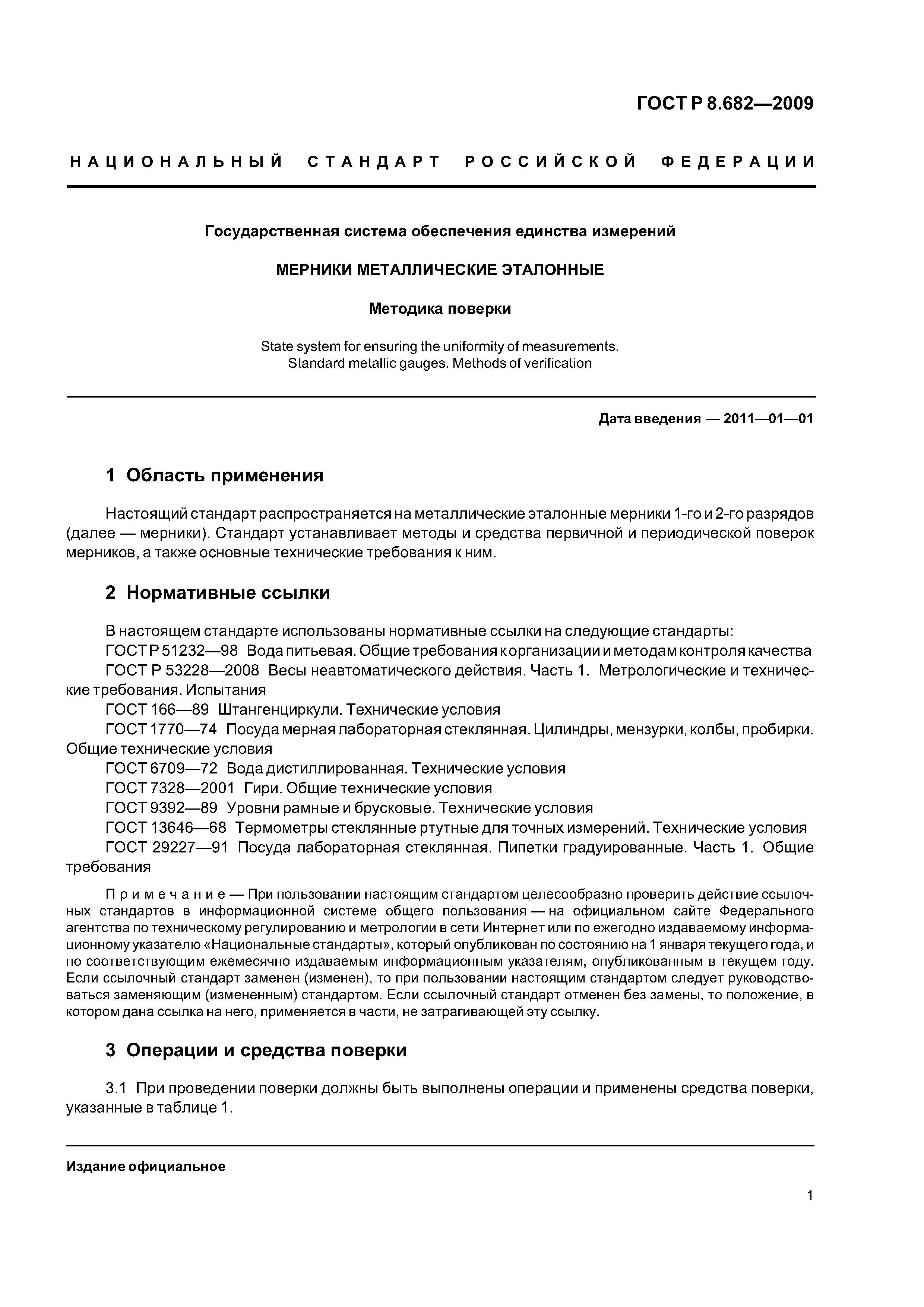 ГОСТ Р 8.682—2009

НАЦИОНАЛЬНЫЙ СТАНДАРТ РОССИЙСКОЙ ФЕДЕРАЦИИ

Государственная система обеспечения единства измерений

МЕРНИКИ МЕТАЛЛИЧЕСКИЕ ЭТАЛОННЫЕ

Методика поверки

State system for ensuring the uniformity of measurements. Standard metallic gauges. Methods of verification

Дата введения — 2011—01—01

1 Область применения

Настоящий стандарт распространяется на металлические эталонные мерники 1-го и 2-го разрядов (далее — мерники). Стандарт устанавливает методы и средства первичной и периодической поверок мерников, а также основные технические требования к ним.

2 Нормативные ссылки

В настоящем стандарте использованы нормативные ссылки на следующие стандарты:
ГОСТ Р 51232—98 Вода питьевая. Общие требования к организации и методам контроля качества
ГОСТ Р 53228—2008 Весы неавтоматического действия. Часть 1. Метрологические и технические требования. Испытания
ГОСТ 166—89 Штангенциркули. Технические условия
ГОСТ 1770—74 Посуда мерная лабораторная стеклянная. Цилиндры, мензурки, колбы, пробирки. Общие технические условия
ГОСТ 6709—72 Вода дистиллированная. Технические условия
ГОСТ 7328—2001 Гири. Общие технические условия
ГОСТ 9392—89 Уровни рамные и брусковые. Технические условия
ГОСТ 13646—68 Термометры стеклянные ртутные для точных измерений. Технические условия
ГОСТ 29227—91 Посуда лабораторная стеклянная. Пипетки градуированные. Часть 1. Общие требования

Примечание — При пользовании настоящим стандартом целесообразно проверить действие ссылочных стандартов в информационной системе общего пользования — на официальном сайте Федерального агентства по техническому регулированию и метрологии в сети Интернет или по ежегодно издаваемому информационному указателю «Национальные стандарты», который опубликован по состоянию на 1 января текущего года, и по соответствующим ежемесячно издаваемым информационным указателям, опубликованным в текущем году. Если ссылочный стандарт заменен (изменен), то при пользовании настоящим стандартом следует руководствоваться заменяющим (измененным) стандартом. Если ссылочный стандарт отменен без замены, то положение, в котором дана ссылка на него, применяется в части, не затрагивающей эту ссылку.

3 Операции и средства поверки

3.1 При проведении поверки должны быть выполнены операции и применены средства поверки, указанные в таблице 1.

Издание официальное

1